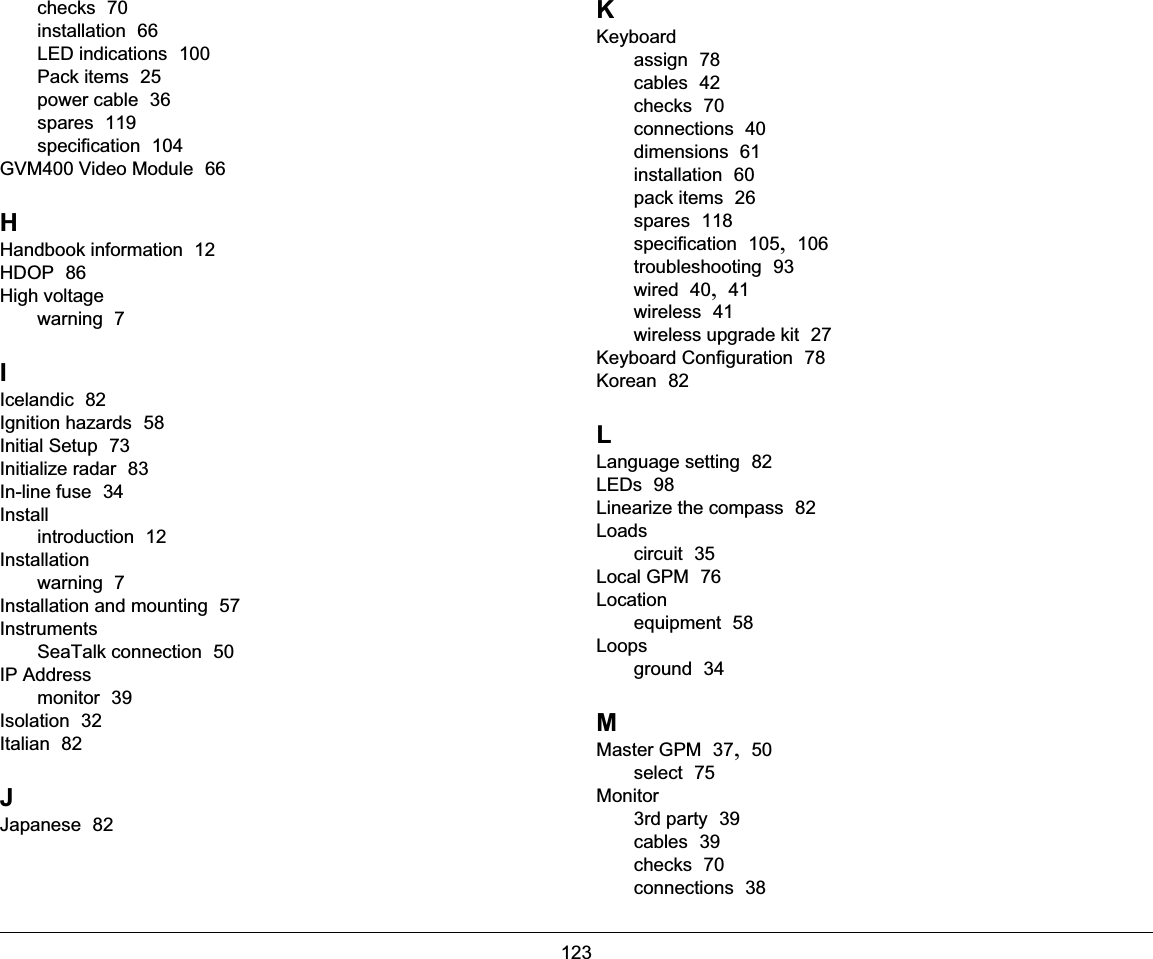 checks 70
installation 66
LED indications 100
Pack items 25
power cable 36
spares 119
specification 104
GVM400 Video Module 66

H
Handbook information 12
HDOP 86
High voltage
warning 7

I
Icelandic 82
Ignition hazards 58
Initial Setup 73
Initialize radar 83
In-line fuse 34
Install
introduction 12
Installation
warning 7
Installation and mounting 57
Instruments
SeaTalk connection 50
IP Address
monitor 39
Isolation 32
Italian 82

J
Japanese 82

K
Keyboard
assign 78
cables 42
checks 70
connections 40
dimensions 61
installation 60
pack items 26
spares 118
specification 105, 106
troubleshooting 93
wired 40, 41
wireless 41
wireless upgrade kit 27
Keyboard Configuration 78
Korean 82

L
Language setting 82
LEDs 98
Linearize the compass 82
Loads
circuit 35
Local GPM 76
Location
equipment 58
Loops
ground 34

M
Master GPM 37, 50
select 75
Monitor
3rd party 39
cables 39
checks 70
connections 38

123